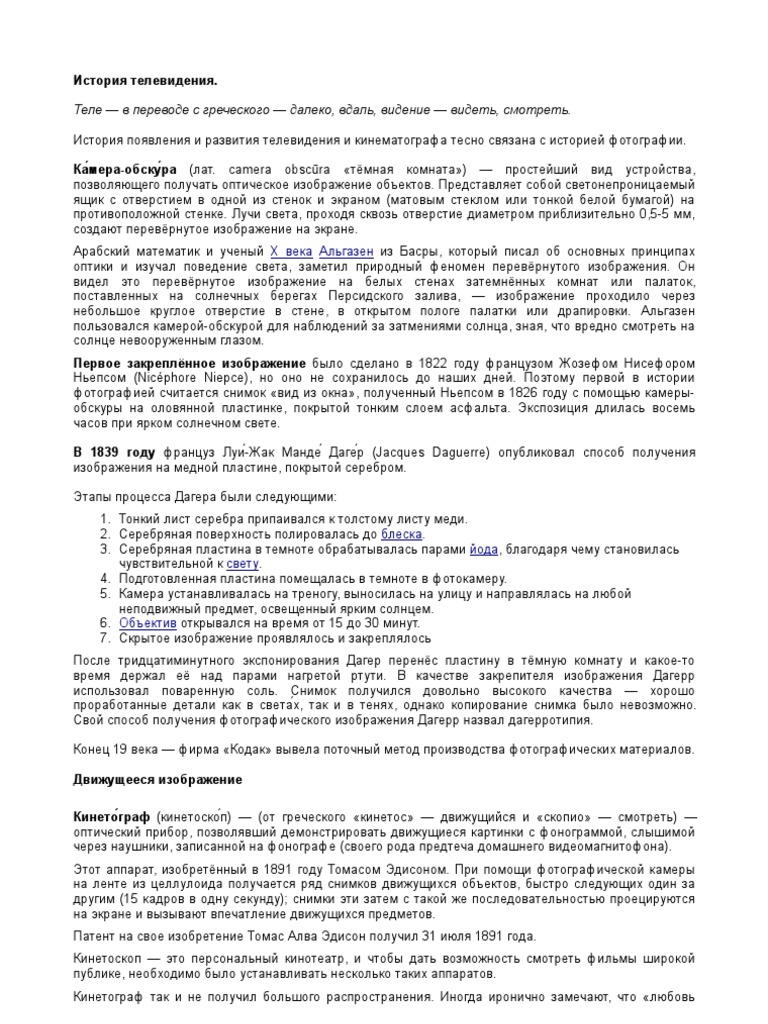 История телевидения.

Теле — в переводе с греческого — далеко, вдаль, видение — видеть, смотреть.

История появления и развития телевидения и кинематографа тесно связана с историей фотографии.

Ка́мера-обску́ра (лат. camera obscūra «тёмная комната») — простейший вид устройства, позволяющего получать оптическое изображение объектов. Представляет собой светонепроницаемый ящик с отверстием в одной из стенок и экраном (матовым стеклом или тонкой белой бумагой) на противоположной стенке. Лучи света, проходя сквозь отверстие диаметром приблизительно 0,5-5 мм, создают перевёрнутое изображение на экране.

Арабский математик и ученый X века Альгазен из Басры, который писал об основных принципах оптики и изучал поведение света, заметил природный феномен перевёрнутого изображения. Он видел это перевёрнутое изображение на белых стенах затемнённых комнат или палаток, поставленных на солнечных берегах Персидского залива, — изображение проходило через небольшое круглое отверстие в стене, в открытом пологе палатки или драпировки. Альгазен пользовался камерой-обскурой для наблюдений за затмениями солнца, зная, что вредно смотреть на солнце невооруженным глазом.

Первое закреплённое изображение было сделано в 1822 году французом Жозефом Нисефором Ньепсом (Nicéphore Niepce), но оно не сохранилось до наших дней. Поэтому первой в истории фотографией считается снимок «вид из окна», полученный Ньепсом в 1826 году с помощью камеры-обскуры на оловянной пластинке, покрытой тонким слоем асфальта. Экспозиция длилась восемь часов при ярком солнечном свете.

В 1839 году француз Луи́-Жак Манде́ Даге́р (Jacques Daguerre) опубликовал способ получения изображения на медной пластине, покрытой серебром.

Этапы процесса Дагера были следующими:

1. Тонкий лист серебра припаивался к толстому листу меди.
2. Серебряная поверхность полировалась до блеска.
3. Серебряная пластина в темноте обрабатывалась парами йода, благодаря чему становилась чувствительной к свету.
4. Подготовленная пластина помещалась в темноте в фотокамеру.
5. Камера устанавливалась на треногу, выносилась на улицу и направлялась на любой неподвижный предмет, освещенный ярким солнцем.
6. Объектив открывался на время от 15 до 30 минут.
7. Скрытое изображение проявлялось и закреплялось

После тридцатиминутного экспонирования Дагер перенёс пластину в тёмную комнату и какое-то время держал её над парами нагретой ртути. В качестве закрепителя изображения Дагерр использовал поваренную соль. Снимок получился довольно высокого качества — хорошо проработанные детали как в светах, так и в тенях, однако копирование снимка было невозможно. Свой способ получения фотографического изображения Дагерр назвал дагерротипия.

Конец 19 века — фирма «Кодак» вывела поточный метод производства фотографических материалов.

Движущееся изображение

Кинето́граф (кинетоско́п) — (от греческого «кинетос» — движущийся и «скопио» — смотреть) — оптический прибор, позволявший демонстрировать движущиеся картинки с фонограммой, слышимой через наушники, записанной на фонографе (своего рода предтеча домашнего видеомагнитофона).

Этот аппарат, изобретённый в 1891 году Томасом Эдисоном. При помощи фотографической камеры на ленте из целлулоида получается ряд снимков движущихся объектов, быстро следующих один за другим (15 кадров в одну секунду); снимки эти затем с такой же последовательностью проецируются на экране и вызывают впечатление движущихся предметов.

Патент на свое изобретение Томас Алва Эдисон получил 31 июля 1891 года.

Кинетоскоп — это персональный кинотеатр, и чтобы дать возможность смотреть фильмы широкой публике, необходимо было устанавливать несколько таких аппаратов.

Кинетограф так и не получил большого распространения. Иногда иронично замечают, что «любовь